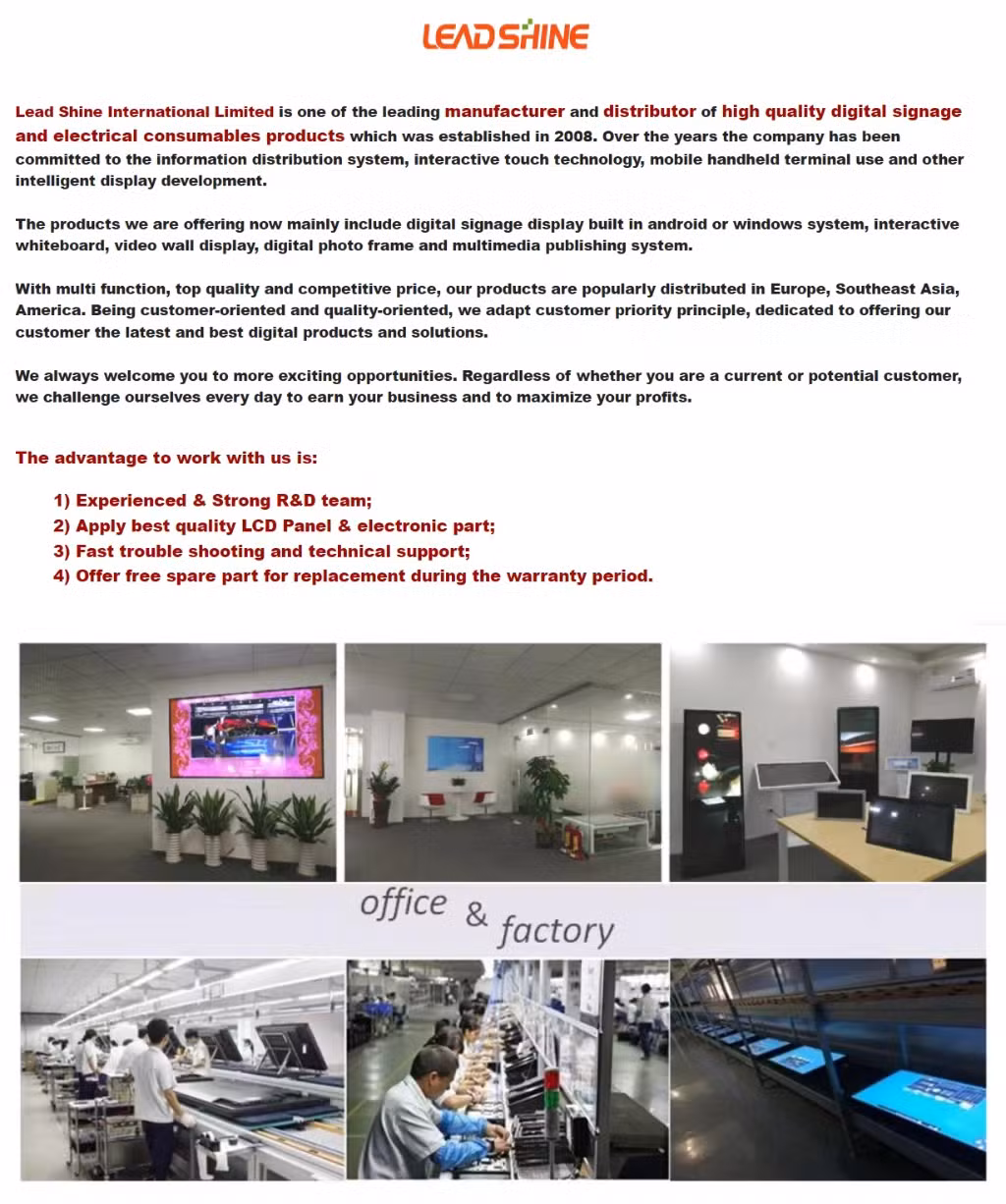 LEADSHINE

Lead Shine International Limited is one of the leading manufacturer and distributor of high quality digital signage and electrical consumables products which was established in 2008. Over the years the company has been committed to the information distribution system, interactive touch technology, mobile handheld terminal use and other intelligent display development.

The products we are offering now mainly include digital signage display built in android or windows system, interactive whiteboard, video wall display, digital photo frame and multimedia publishing system.

With multi function, top quality and competitive price, our products are popularly distributed in Europe, Southeast Asia, America. Being customer-oriented and quality-oriented, we adapt customer priority principle, dedicated to offering our customer the latest and best digital products and solutions.

We always welcome you to more exciting opportunities. Regardless of whether you are a current or potential customer, we challenge ourselves every day to earn your business and to maximize your profits.

The advantage to work with us is:

1) Experienced & Strong R&D team;
2) Apply best quality LCD Panel & electronic part;
3) Fast trouble shooting and technical support;
4) Offer free spare part for replacement during the warranty period.

office & factory